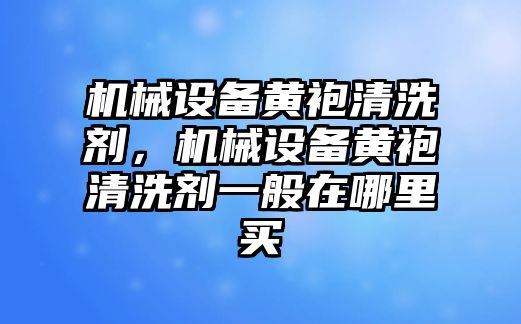 机械设备黄袍清洗剂，机械设备黄袍清洗剂一般在哪里买